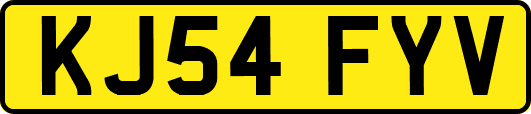 KJ54 FYV